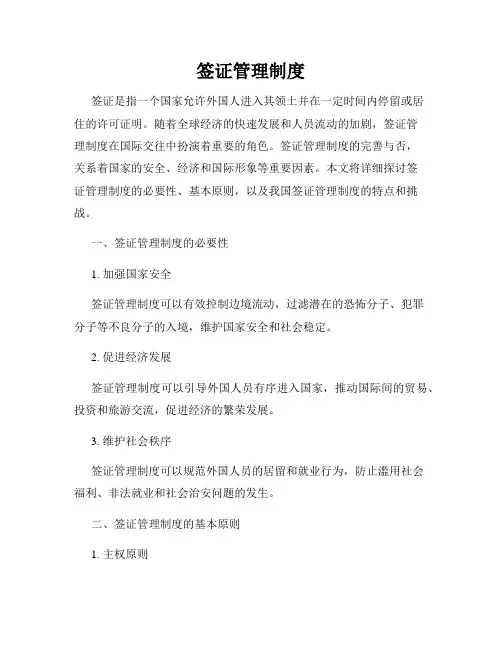 签证管理制度

签证是指一个国家允许外国人进入其领土并在一定时间内停留或居住的许可证明。随着全球经济的快速发展和人员流动的加剧，签证管理制度在国际交往中扮演着重要的角色。签证管理制度的完善与否，关系着国家的安全、经济和国际形象等重要因素。本文将详细探讨签证管理制度的必要性、基本原则，以及我国签证管理制度的特点和挑战。

一、签证管理制度的必要性

1. 加强国家安全

签证管理制度可以有效控制边境流动，过滤潜在的恐怖分子、犯罪分子等不良分子的入境，维护国家安全和社会稳定。

2. 促进经济发展

签证管理制度可以引导外国人员有序进入国家，推动国际间的贸易、投资和旅游交流，促进经济的繁荣发展。

3. 维护社会秩序

签证管理制度可以规范外国人员的居留和就业行为，防止滥用社会福利、非法就业和社会治安问题的发生。

二、签证管理制度的基本原则

1. 主权原则